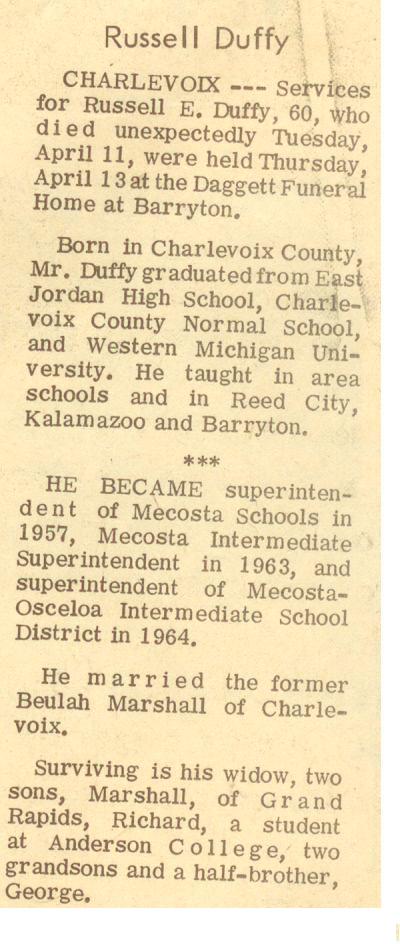 Russell Duffy

CHARLEVOIX --- Services for Russell E. Duffy, 60, who died unexpectedly Tuesday, April 11, were held Thursday, April 13 at the Daggett Funeral Home at Barryton.

Born in Charlevoix County, Mr. Duffy graduated from East Jordan High School, Charlevoix County Normal School, and Western Michigan University. He taught in area schools and in Reed City, Kalamazoo and Barryton.

***

HE BECAME superintendent of Mecosta Schools in 1957, Mecosta Intermediate Superintendent in 1963, and superintendent of Mecosta-Osceloa Intermediate School District in 1964.

He married the former Beulah Marshall of Charlevoix.

Surviving is his widow, two sons, Marshall, of Grand Rapids, Richard, a student at Anderson College, two grandsons and a half-brother, George.